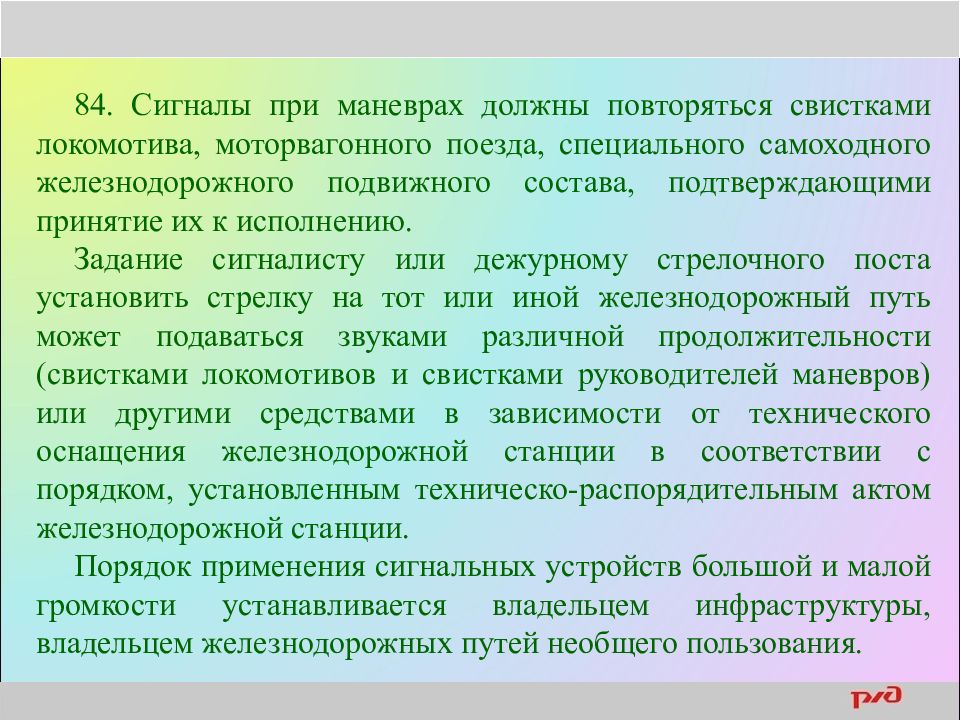 84. Сигналы при маневрах должны повторяться свистками локомотива, моторвагонного поезда, специального самоходного железнодорожного подвижного состава, подтверждающими принятие их к исполнению.

Задание сигналисту или дежурному стрелочного поста установить стрелку на тот или иной железнодорожный путь может подаваться звуками различной продолжительности (свистками локомотивов и свистками руководителей маневров) или другими средствами в зависимости от технического оснащения железнодорожной станции в соответствии с порядком, установленным техническо-распорядительным актом железнодорожной станции.

Порядок применения сигнальных устройств большой и малой громкости устанавливается владельцем инфраструктуры, владельцем железнодорожных путей необщего пользования.

РЖД